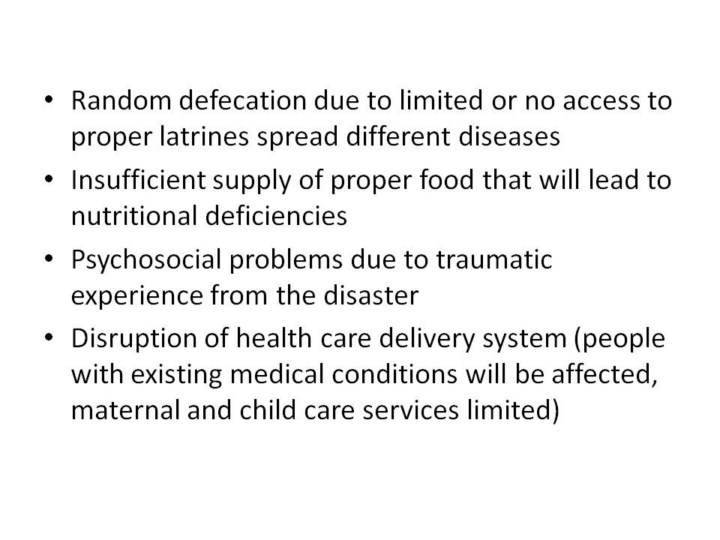 • Random defecation due to limited or no access to proper latrines spread different diseases
• Insufficient supply of proper food that will lead to nutritional deficiencies
• Psychosocial problems due to traumatic experience from the disaster
• Disruption of health care delivery system (people with existing medical conditions will be affected, maternal and child care services limited)